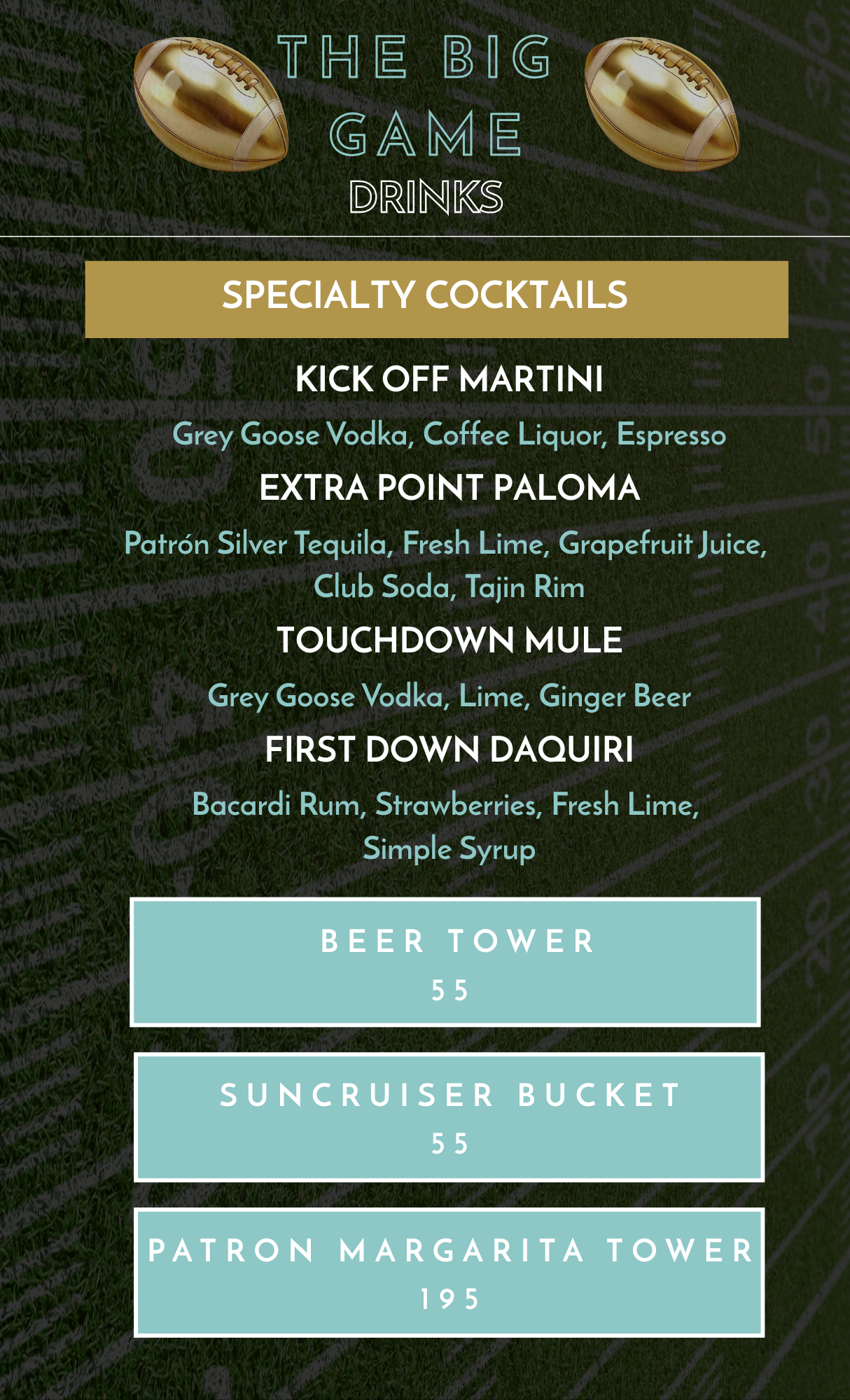 THE BIG GAME
DRINKS

SPECIALTY COCKTAILS

KICK OFF MARTINI
Grey Goose Vodka, Coffee Liquor, Espresso

EXTRA POINT PALOMA
Patrón Silver Tequila, Fresh Lime, Grapefruit Juice, Club Soda, Tajin Rim

TOUCHDOWN MULE
Grey Goose Vodka, Lime, Ginger Beer

FIRST DOWN DAQUIRI
Bacardi Rum, Strawberries, Fresh Lime, Simple Syrup

BEER TOWER
55

SUNCRUISER BUCKET
55

PATRON MARGARITA TOWER
195